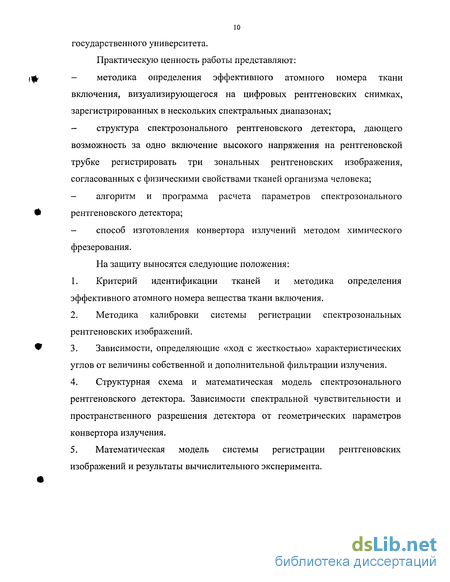 10

государственного университета.

Практическую ценность работы представляют:

– методика определения эффективного атомного номера ткани включения, визуализирующегося на цифровых рентгеновских снимках, зарегистрированных в нескольких спектральных диапазонах;

– структура спектрозонального рентгеновского детектора, дающего возможность за одно включение высокого напряжения на рентгеновской трубке регистрировать три зональных рентгеновских изображения, согласованных с физическими свойствами тканей организма человека;

– алгоритм и программа расчета параметров спектрозонального рентгеновского детектора;

– способ изготовления конвертора излучений методом химического фрезерования.

На защиту выносятся следующие положения:

1. Критерий идентификации тканей и методика определения эффективного атомного номера вещества ткани включения.

2. Методика калибровки системы регистрации спектрозональных рентгеновских изображений.

3. Зависимости, определяющие «ход с жесткостью» характеристических углов от величины собственной и дополнительной фильтрации излучения.

4. Структурная схема и математическая модель спектрозонального рентгеновского детектора. Зависимости спектральной чувствительности и пространственного разрешения детектора от геометрических параметров конвертора излучения.

5. Математическая модель системы регистрации рентгеновских изображений и результаты вычислительного эксперимента.

dsLib.net
библиотека диссертаций